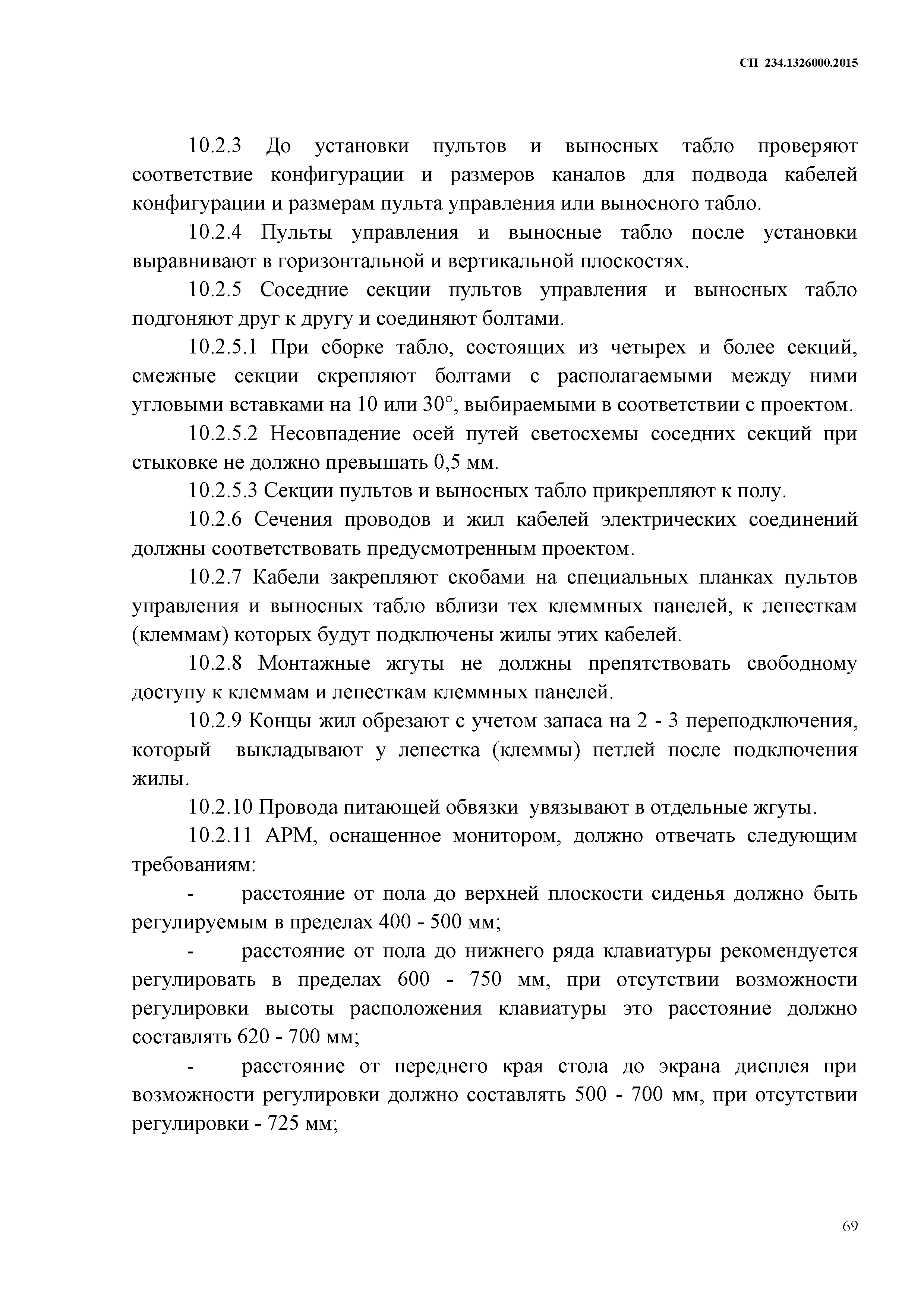 СП 234.1326000.2015

10.2.3 До установки пультов и выносных табло проверяют соответствие конфигурации и размеров каналов для подвода кабелей конфигурации и размерам пульта управления или выносного табло.

10.2.4 Пульты управления и выносные табло после установки выравнивают в горизонтальной и вертикальной плоскостях.

10.2.5 Соседние секции пультов управления и выносных табло подгоняют друг к другу и соединяют болтами.

10.2.5.1 При сборке табло, состоящих из четырех и более секций, смежные секции скрепляют болтами с располагаемыми между ними угловыми вставками на 10 или 30°, выбираемыми в соответствии с проектом.

10.2.5.2 Несовпадение осей путей светосхемы соседних секций при стыковке не должно превышать 0,5 мм.

10.2.5.3 Секции пультов и выносных табло прикрепляют к полу.

10.2.6 Сечения проводов и жил кабелей электрических соединений должны соответствовать предусмотренным проектом.

10.2.7 Кабели закрепляют скобами на специальных планках пультов управления и выносных табло вблизи тех клеммных панелей, к лепесткам (клеммам) которых будут подключены жилы этих кабелей.

10.2.8 Монтажные жгуты не должны препятствовать свободному доступу к клеммам и лепесткам клеммных панелей.

10.2.9 Концы жил обрезают с учетом запаса на 2 - 3 переподключения, который выкладывают у лепестка (клеммы) петлей после подключения жилы.

10.2.10 Провода питающей обвязки увязывают в отдельные жгуты.

10.2.11 АРМ, оснащенное монитором, должно отвечать следующим требованиям:

- расстояние от пола до верхней плоскости сиденья должно быть регулируемым в пределах 400 - 500 мм;

- расстояние от пола до нижнего ряда клавиатуры рекомендуется регулировать в пределах 600 - 750 мм, при отсутствии возможности регулировки высоты расположения клавиатуры это расстояние должно составлять 620 - 700 мм;

- расстояние от переднего края стола до экрана дисплея при возможности регулировки должно составлять 500 - 700 мм, при отсутствии регулировки - 725 мм;

69